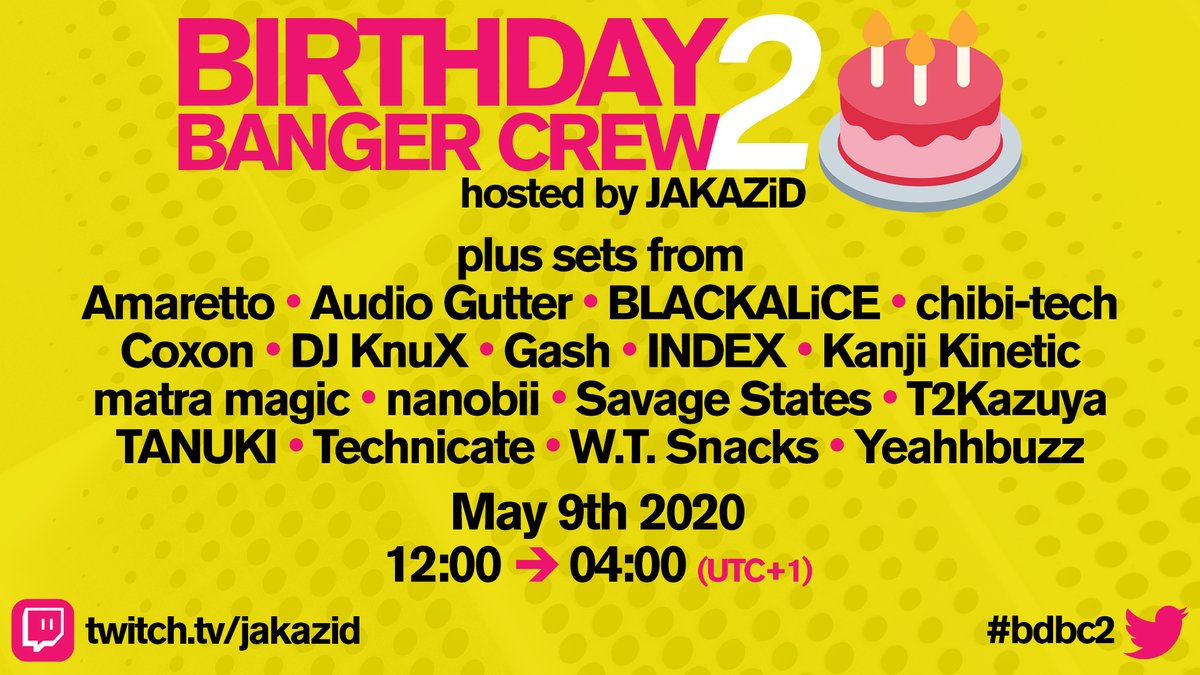 BIRTHDAY BANGER CREW 2
hosted by JAKAZiD

plus sets from
Amaretto • Audio Gutter • BLACKALiCE • chibi-tech
Coxon • DJ KnuX • Gash • INDEX • Kanji Kinetic
matra magic • nanobii • Savage States • T2Kazuya
TANUKI • Technicate • W.T. Snacks • Yeahhbuzz

May 9th 2020
12:00 → 04:00 (UTC+1)

twitch.tv/jakazid

#bdbc2